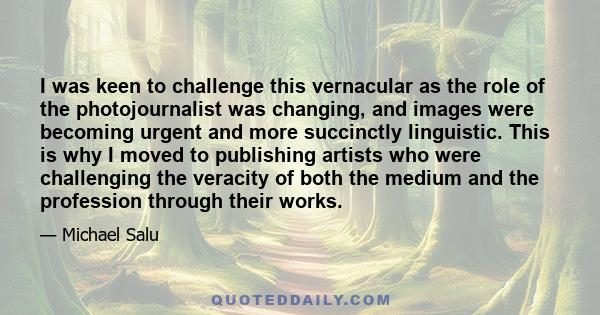 I was keen to challenge this vernacular as the role of the photojournalist was changing, and images were becoming urgent and more succinctly linguistic. This is why I moved to publishing artists who were challenging the veracity of both the medium and the profession through their works.

— Michael Salu

QUOTEDDAILY.COM